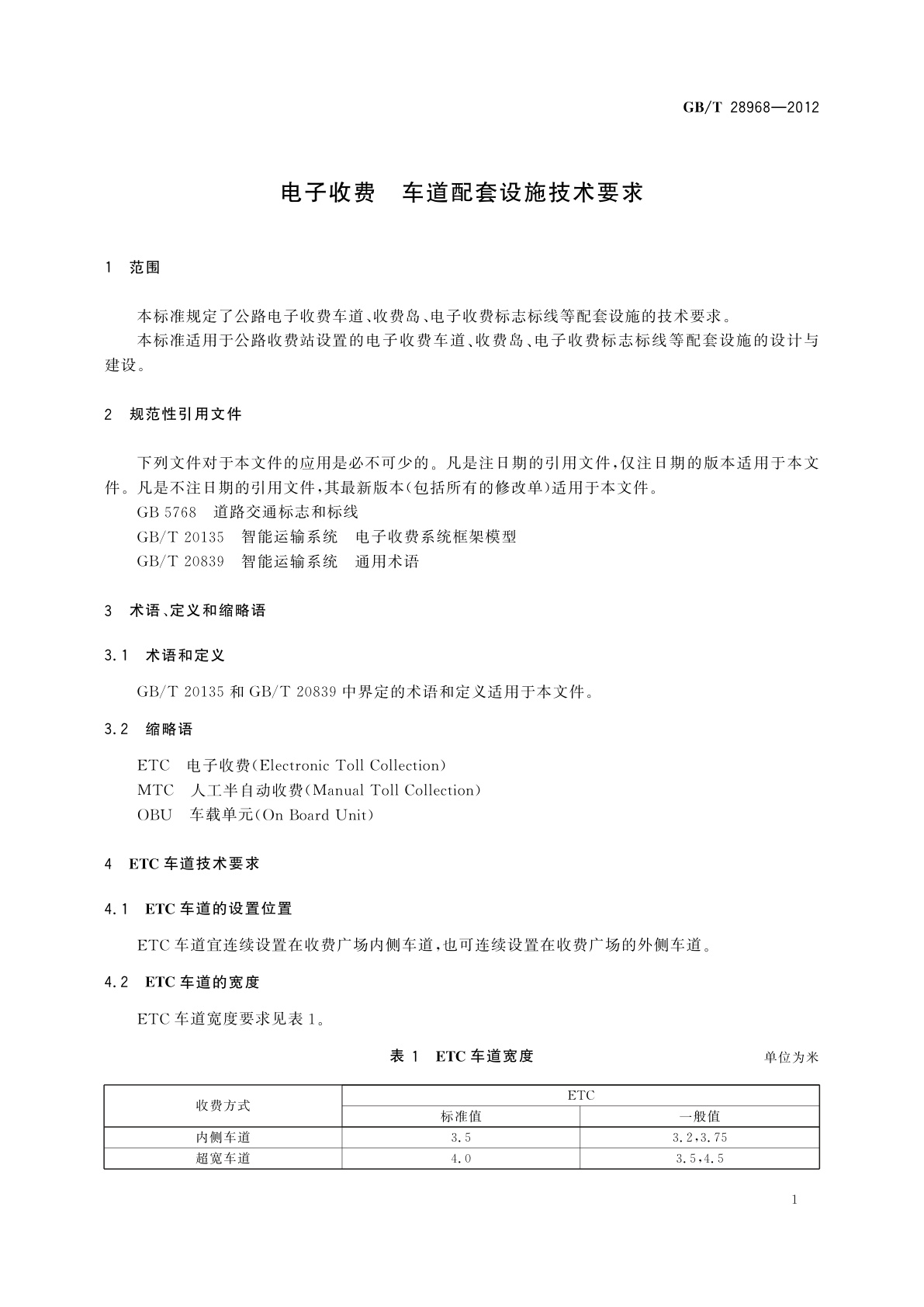 GB/T 28968—2012

电子收费　车道配套设施技术要求

1　范围

本标准规定了公路电子收费车道、收费岛、电子收费标志标线等配套设施的技术要求。

本标准适用于公路收费站设置的电子收费车道、收费岛、电子收费标志标线等配套设施的设计与建设。

2　规范性引用文件

下列文件对于本文件的应用是必不可少的。凡是注日期的引用文件，仅注日期的版本适用于本文件。凡是不注日期的引用文件，其最新版本（包括所有的修改单）适用于本文件。

GB 5768　道路交通标志和标线

GB/T 20135　智能运输系统　电子收费系统框架模型

GB/T 20839　智能运输系统　通用术语

3　术语、定义和缩略语

3.1　术语和定义

GB/T 20135 和 GB/T 20839 中界定的术语和定义适用于本文件。

3.2　缩略语

ETC　电子收费（Electronic Toll Collection）

MTC　人工半自动收费（Manual Toll Collection）

OBU　车载单元（On Board Unit）

4　ETC 车道技术要求

4.1　ETC 车道的设置位置

ETC 车道宜连续设置在收费广场内侧车道，也可连续设置在收费广场的外侧车道。

4.2　ETC 车道的宽度

ETC 车道宽度要求见表 1。

表 1　ETC 车道宽度

单位为米

| 收费方式 | ETC 标准值 | ETC 一般值 |
|---|---|---|
| 内侧车道 | 3.5 | 3.2，3.75 |
| 超宽车道 | 4.0 | 3.5，4.5 |

1